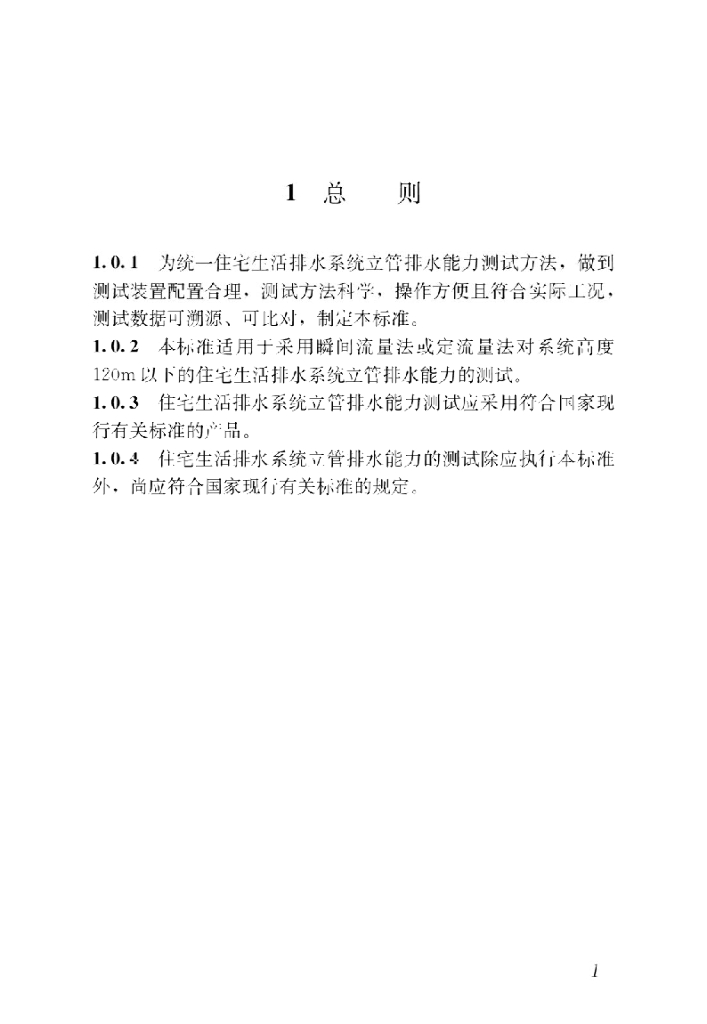 1 总　　则

1.0.1 为统一住宅生活排水系统立管排水能力测试方法，做到测试装置配置合理，测试方法科学，操作方便且符合实际工况，测试数据可溯源、可比对，制定本标准。

1.0.2 本标准适用于采用瞬间流量法或定流量法对系统高度120m以下的住宅生活排水系统立管排水能力的测试。

1.0.3 住宅生活排水系统立管排水能力测试应采用符合国家现行有关标准的产品。

1.0.4 住宅生活排水系统立管排水能力的测试除应执行本标准外，尚应符合国家现行有关标准的规定。

1